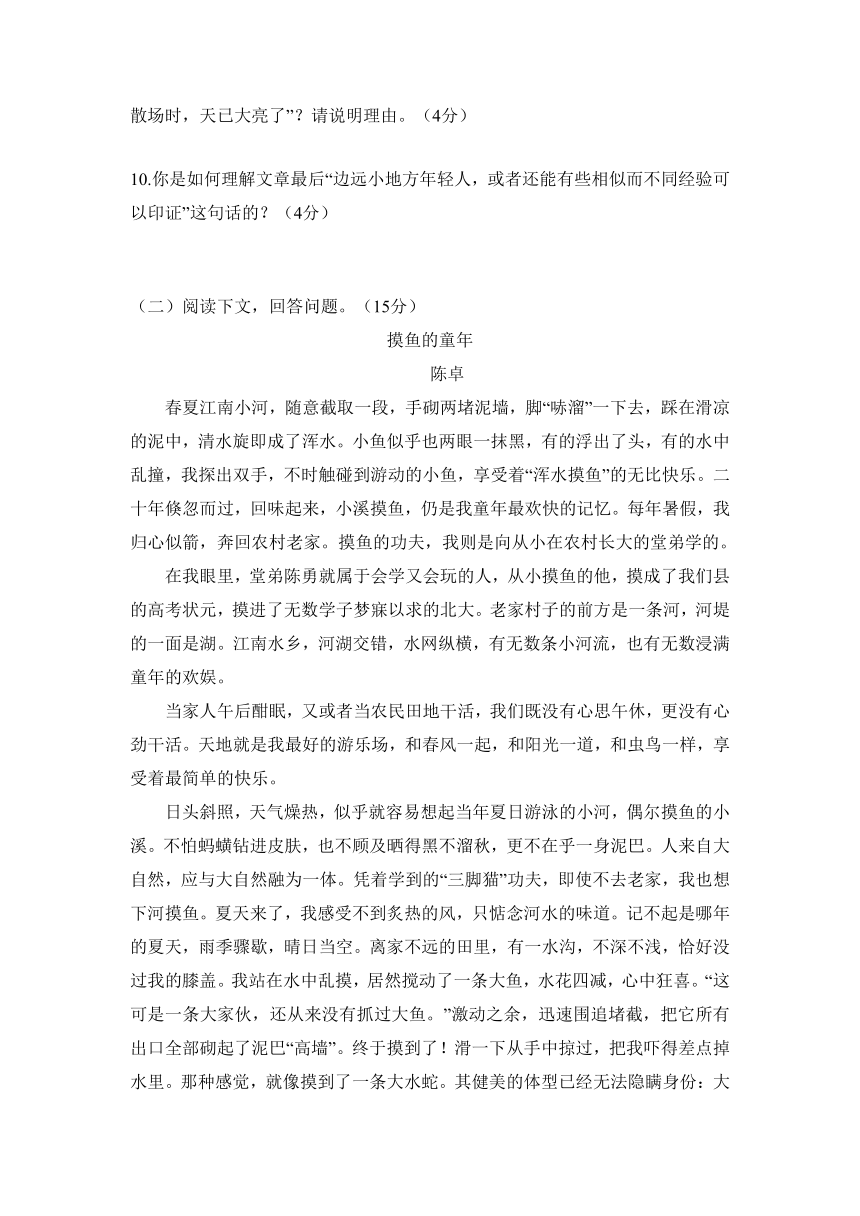 散场时，天已大亮了”？请说明理由。（4分）

10.你是如何理解文章最后“边远小地方年轻人，或者还能有些相似而不同经验可以印证”这句话的？（4分）

（二）阅读下文，回答问题。（15分）

摸鱼的童年

陈卓

春夏江南小河，随意截取一段，手砌两堵泥墙，脚“哧溜”一下去，踩在滑凉的泥中，清水旋即成了浑水。小鱼似乎也两眼一抹黑，有的浮出了头，有的水中乱撞，我探出双手，不时触碰到游动的小鱼，享受着“浑水摸鱼”的无比快乐。二十年倏忽而过，回味起来，小溪摸鱼，仍是我童年最欢快的记忆。每年暑假，我归心似箭，奔回农村老家。摸鱼的功夫，我则是向从小在农村长大的堂弟学的。

在我眼里，堂弟陈勇就属于会学又会玩的人，从小摸鱼的他，摸成了我们县的高考状元，摸进了无数学子梦寐以求的北大。老家村子的前方是一条河，河堤的一面是湖。江南水乡，河湖交错，水网纵横，有无数条小河流，也有无数浸满童年的欢娱。

当家人午后酣眠，又或者当农民田地干活，我们既没有心思午休，更没有心劲干活。天地就是我最好的游乐场，和春风一起，和阳光一道，和虫鸟一样，享受着最简单的快乐。

日头斜照，天气燥热，似乎就容易想起当年夏日游泳的小河，偶尔摸鱼的小溪。不怕蚂蟥钻进皮肤，也不顾及晒得黑不溜秋，更不在乎一身泥巴。人来自大自然，应与大自然融为一体。凭着学到的“三脚猫”功夫，即使不去老家，我也想下河摸鱼。夏天来了，我感受不到炙热的风，只惦念河水的味道。记不起是哪年的夏天，雨季骤歇，晴日当空。离家不远的田里，有一水沟，不深不浅，恰好没过我的膝盖。我站在水中乱摸，居然搅动了一条大鱼，水花四溅，心中狂喜。“这可是一条大家伙，还从来没有抓过大鱼。”激动之余，迅速围追堵截，把它所有出口全部砌起了泥巴“高墙”。终于摸到了！滑一下从手中掠过，把我吓得差点掉水里。那种感觉，就像摸到了一条大水蛇。其健美的体型已经无法隐瞒身份：大